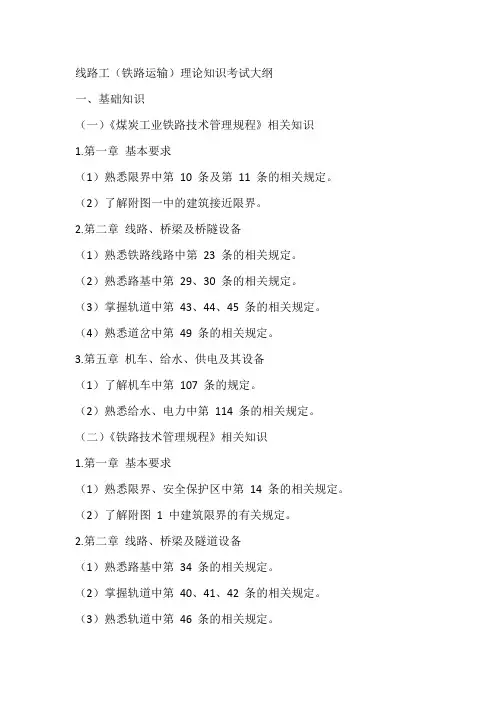 线路工（铁路运输）理论知识考试大纲

一、基础知识

（一）《煤炭工业铁路技术管理规程》相关知识

1.第一章 基本要求

（1）熟悉限界中第 10 条及第 11 条的相关规定。

（2）了解附图一中的建筑接近限界。

2.第二章 线路、桥梁及桥隧设备

（1）熟悉铁路线路中第 23 条的相关规定。

（2）熟悉路基中第 29、30 条的相关规定。

（3）掌握轨道中第 43、44、45 条的相关规定。

（4）熟悉道岔中第 49 条的相关规定。

3.第五章 机车、给水、供电及其设备

（1）了解机车中第 107 条的规定。

（2）熟悉给水、电力中第 114 条的相关规定。

（二）《铁路技术管理规程》相关知识

1.第一章 基本要求

（1）熟悉限界、安全保护区中第 14 条的相关规定。

（2）了解附图 1 中建筑限界的有关规定。

2.第二章 线路、桥梁及隧道设备

（1）熟悉路基中第 34 条的相关规定。

（2）掌握轨道中第 40、41、42 条的相关规定。

（3）熟悉轨道中第 46 条的相关规定。